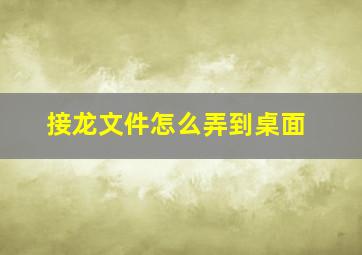 接龙文件怎么弄到桌面